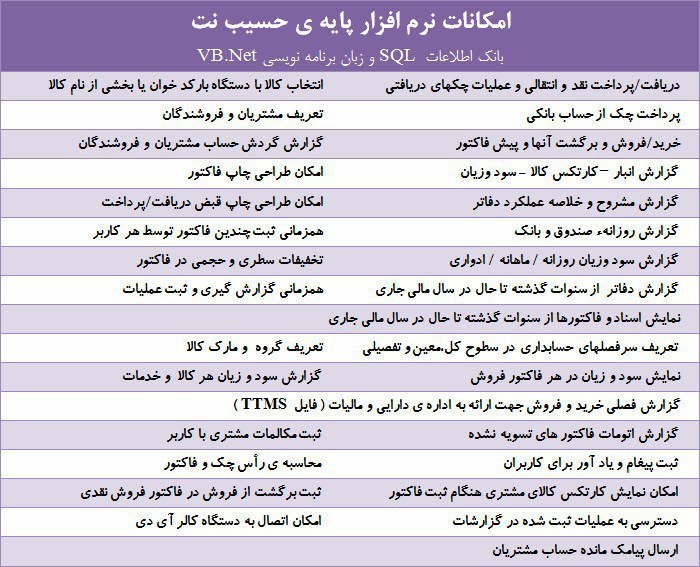 امکانات نرم افزار پایه ی حسیب نت

بانک اطلاعات SQL و زبان برنامه نویسی VB.Net

| | |
|---|---|
| دریافت/پرداخت نقد و انتقالی و عملیات چکهای دریافتی | انتخاب کالا با دستگاه بارکد خوان یا بخشی از نام کالا |
| پرداخت چک از حساب بانکی | تعریف مشتریان و فروشندگان |
| خرید/فروش و برگشت آنها و پیش فاکتور | گزارش گردش حساب مشتریان و فروشندگان |
| گزارش انبار – کارتکس کالا – سود وزیان | امکان طراحی چاپ فاکتور |
| گزارش مشروح و خلاصه عملکرد دفاتر | امکان طراحی چاپ قبض دریافت/پرداخت |
| گزارش روزانهء صندوق و بانک | همزمانی ثبت چندین فاکتور توسط هر کاربر |
| گزارش سود وزیان روزانه / ماهانه / ادواری | تخفیفات سطری و حجمی در فاکتور |
| گزارش دفاتر از سنوات گذشته تا حال در سال مالی جاری | همزمانی گزارش گیری و ثبت عملیات |
| نمایش اسناد و فاکتورها از سنوات گذشته تا حال در سال مالی جاری | |
| تعریف سرفصلهای حسابداری در سطوح کل،معین و تفصیلی | تعریف گروه و مارک کالا |
| نمایش سود و زیان در هر فاکتور فروش | گزارش سود و زیان هر کالا و خدمات |
| گزارش فصلی خرید و فروش جهت ارائه به اداره ی دارایی و مالیات ( فایل TTMS ) | |
| گزارش اتومات فاکتور های تسویه نشده | ثبت مکالمات مشتری با کاربر |
| ثبت پیغام و یاد آور برای کاربران | محاسبه ی رأس چک و فاکتور |
| امکان نمایش کارتکس کالای مشتری هنگام ثبت فاکتور | ثبت برگشت از فروش در فاکتور فروش نقدی |
| دسترسی به عملیات ثبت شده در گزارشات | امکان اتصال به دستگاه کالر آی دی |
| ارسال پیامک مانده حساب مشتریان | |